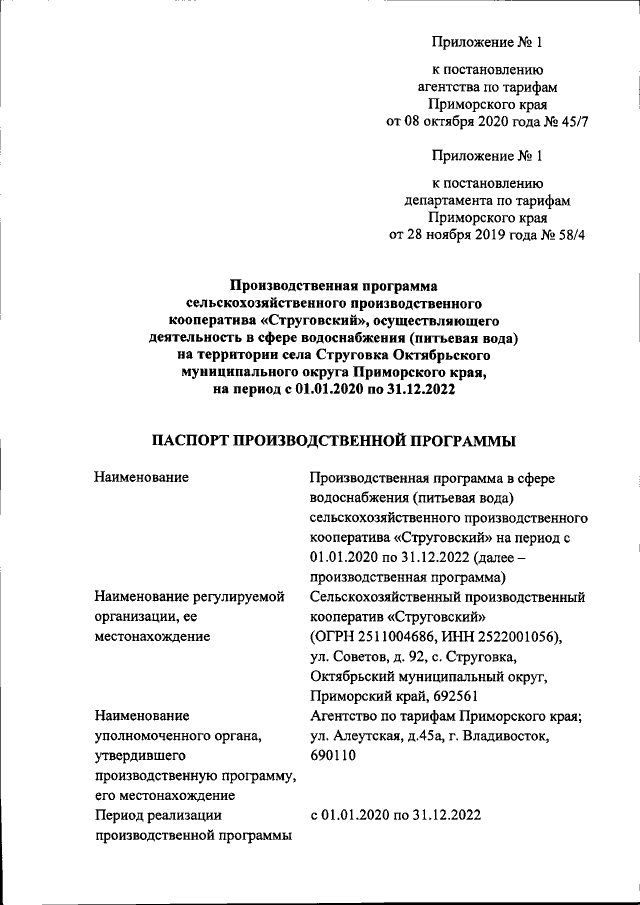 Приложение № 1

к постановлению агентства по тарифам Приморского края от 08 октября 2020 года № 45/7

Приложение № 1

к постановлению департамента по тарифам Приморского края от 28 ноября 2019 года № 58/4

Производственная программа сельскохозяйственного производственного кооператива «Струговский», осуществляющего деятельность в сфере водоснабжения (питьевая вода) на территории села Струговка Октябрьского муниципального округа Приморского края, на период с 01.01.2020 по 31.12.2022

ПАСПОРТ ПРОИЗВОДСТВЕННОЙ ПРОГРАММЫ

| | |
|---|---|
| Наименование | Производственная программа в сфере водоснабжения (питьевая вода) сельскохозяйственного производственного кооператива «Струговский» на период с 01.01.2020 по 31.12.2022 (далее – производственная программа) |
| Наименование регулируемой организации, ее местонахождение | Сельскохозяйственный производственный кооператив «Струговский» (ОГРН 2511004686, ИНН 2522001056), ул. Советов, д. 92, с. Струговка, Октябрьский муниципальный округ, Приморский край, 692561 |
| Наименование уполномоченного органа, утвердившего производственную программу, его местонахождение | Агентство по тарифам Приморского края; ул. Алеутская, д.45а, г. Владивосток, 690110 |
| Период реализации производственной программы | с 01.01.2020 по 31.12.2022 |